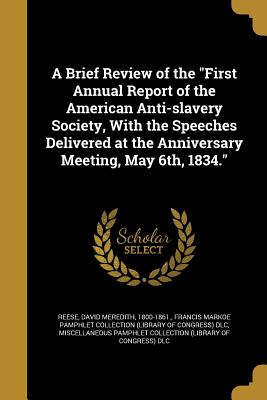 A Brief Review of the "First Annual Report of the American Anti-slavery Society, With the Speeches Delivered at the Anniversary Meeting, May 6th, 1834."

Scholar SELECT

REESE, DAVID MEREDITH, 1800-1861., FRANCIS MARKOE PAMPHLET COLLECTION (LIBRARY OF CONGRESS) DLC, MISCELLANEOUS PAMPHLET COLLECTION (LIBRARY OF CONGRESS) DLC